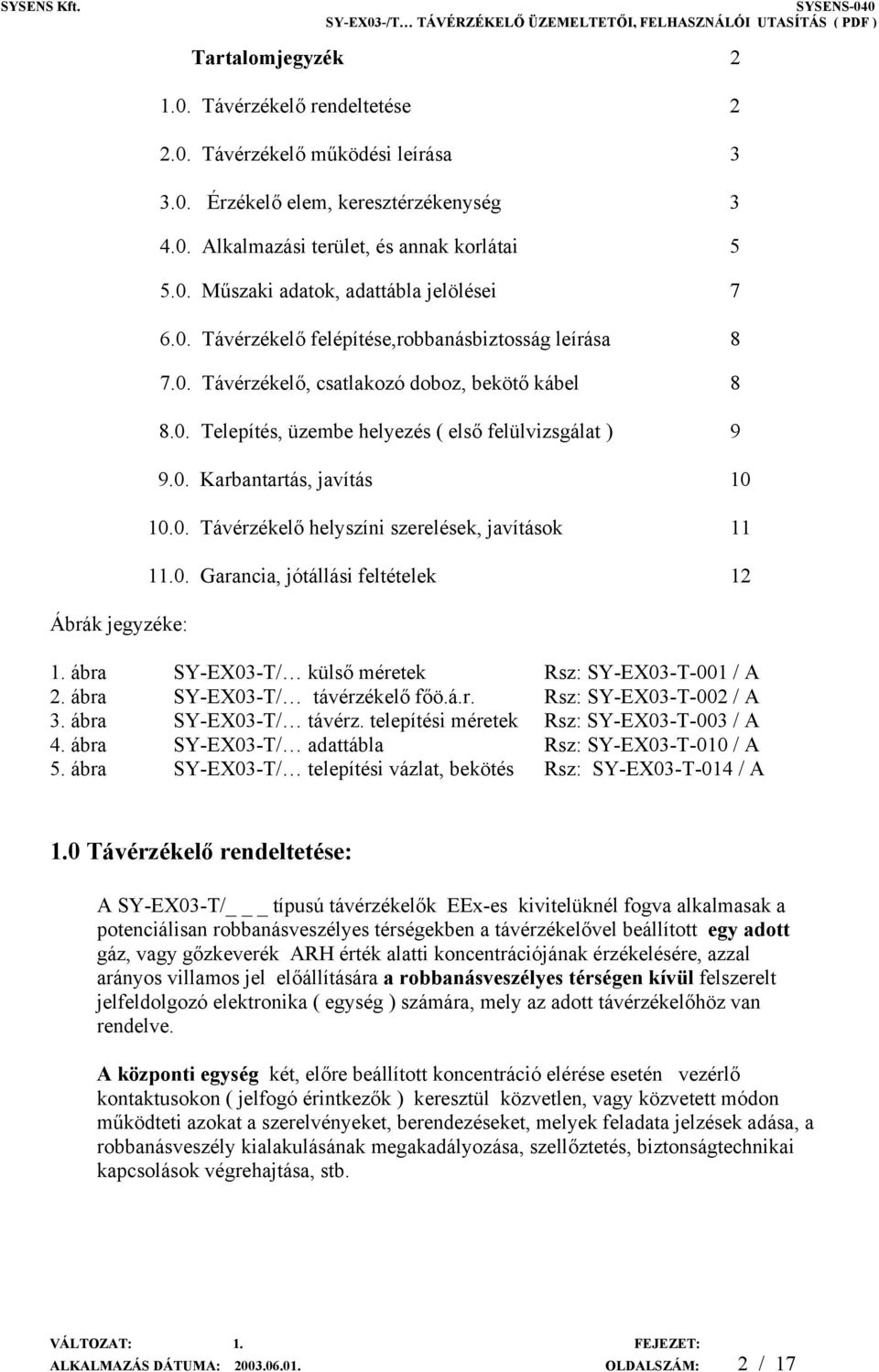 SYSENS Kft. SYSENS-040
SY-EX03-/T… TÁVÉRZÉKELŐ ÜZEMELTETŐI, FELHASZNÁLÓI UTASÍTÁS ( PDF )

Tartalomjegyzék 2

1.0. Távérzékelő rendeltetése 2

2.0. Távérzékelő működési leírása 3

3.0. Érzékelő elem, keresztérzékenység 3

4.0. Alkalmazási terület, és annak korlátai 5

5.0. Műszaki adatok, adattábla jelölései 7

6.0. Távérzékelő felépítése,robbanásbiztosság leírása 8

7.0. Távérzékelő, csatlakozó doboz, bekötő kábel 8

8.0. Telepítés, üzembe helyezés ( első felülvizsgálat ) 9

9.0. Karbantartás, javítás 10

10.0. Távérzékelő helyszíni szerelések, javítások 11

11.0. Garancia, jótállási feltételek 12

Ábrák jegyzéke:

1. ábra SY-EX03-T/… külső méretek Rsz: SY-EX03-T-001 / A
2. ábra SY-EX03-T/… távérzékelő főö.á.r. Rsz: SY-EX03-T-002 / A
3. ábra SY-EX03-T/… távérz. telepítési méretek Rsz: SY-EX03-T-003 / A
4. ábra SY-EX03-T/… adattábla Rsz: SY-EX03-T-010 / A
5. ábra SY-EX03-T/… telepítési vázlat, bekötés Rsz: SY-EX03-T-014 / A

1.0 Távérzékelő rendeltetése:

A SY-EX03-T/_ _ _ típusú távérzékelők EEx-es kivitelüknél fogva alkalmasak a potenciálisan robbanásveszélyes térségekben a távérzékelővel beállított egy adott gáz, vagy gőzkeverék ARH érték alatti koncentrációjának érzékelésére, azzal arányos villamos jel előállítására a robbanásveszélyes térségen kívül felszerelt jelfeldolgozó elektronika ( egység ) számára, mely az adott távérzékelőhöz van rendelve.

A központi egység két, előre beállított koncentráció elérése esetén vezérlő kontaktusokon ( jelfogó érintkezők ) keresztül közvetlen, vagy közvetett módon működteti azokat a szerelvényeket, berendezéseket, melyek feladata jelzések adása, a robbanásveszély kialakulásának megakadályozása, szellőztetés, biztonságtechnikai kapcsolások végrehajtása, stb.

VÁLTOZAT: 1. FEJEZET:
ALKALMAZÁS DÁTUMA: 2003.06.01. OLDALSZÁM: 2 / 17